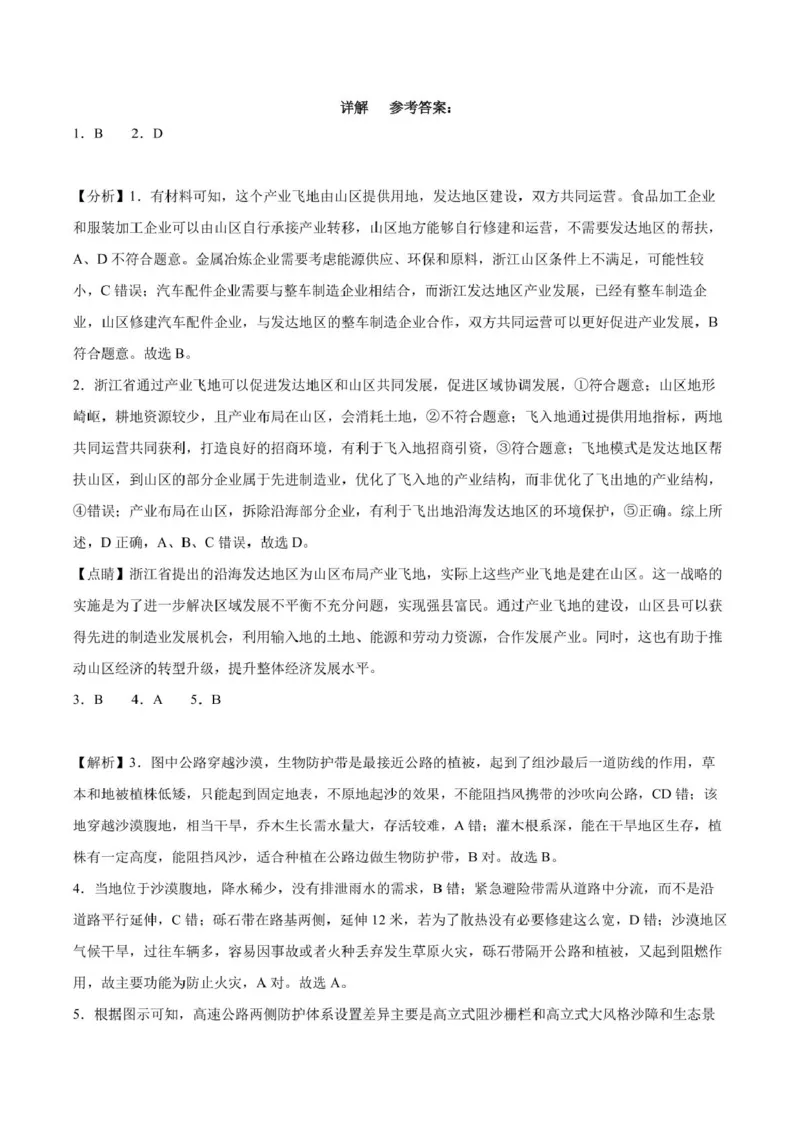 详解　参考答案：

1．B　2．D

【分析】1．有材料可知，这个产业飞地由山区提供用地，发达地区建设，双方共同运营。食品加工企业和服装加工企业可以由山区自行承接产业转移，山区地方能够自行修建和运营，不需要发达地区的帮扶，A、D不符合题意。金属冶炼企业需要考虑能源供应、环保和原料，浙江山区条件上不满足，可能性较小，C错误；汽车配件企业需要与整车制造企业相结合，而浙江发达地区产业发展，已经有整车制造企业，山区修建汽车配件企业，与发达地区的整车制造企业合作，双方共同运营可以更好促进产业发展，B符合题意。故选B。

2．浙江省通过产业飞地可以促进发达地区和山区共同发展，促进区域协调发展，①符合题意；山区地形崎岖，耕地资源较少，且产业布局在山区，会消耗土地，②不符合题意；飞入地通过提供用地指标，两地共同运营共同获利，打造良好的招商环境，有利于飞入地招商引资，③符合题意；飞地模式是发达地区帮扶山区，到山区的部分企业属于先进制造业，优化了飞入地的产业结构，而非优化了飞出地的产业结构，④错误；产业布局在山区，拆除沿海部分企业，有利于飞出地沿海发达地区的环境保护，⑤正确。综上所述，D正确，A、B、C错误，故选D。

【点睛】浙江省提出的沿海发达地区为山区布局产业飞地，实际上这些产业飞地是建在山区。这一战略的实施是为了进一步解决区域发展不平衡不充分问题，实现强县富民。通过产业飞地的建设，山区县可以获得先进的制造业发展机会，利用输入地的土地、能源和劳动力资源，合作发展产业。同时，这也有助于推动山区经济的转型升级，提升整体经济发展水平。

3．B　4．A　5．B

【解析】3．图中公路穿越沙漠，生物防护带是最接近公路的植被，起到了组沙最后一道防线的作用，草本和地被植株低矮，只能起到固定地表，不原地起沙的效果，不能阻挡风携带的沙吹向公路，CD错；该地穿越沙漠腹地，相当干旱，乔木生长需水量大，存活较难，A错；灌木根系深，能在干旱地区生存，植株有一定高度，能阻挡风沙，适合种植在公路边做生物防护带，B对。故选B。

4．当地位于沙漠腹地，降水稀少，没有排泄雨水的需求，B错；紧急避险带需从道路中分流，而不是沿道路平行延伸，C错；砾石带在路基两侧，延伸12米，若为了散热没有必要修建这么宽，D错；沙漠地区气候干旱，过往车辆多，容易因事故或者火种丢弃发生草原火灾，砾石带隔开公路和植被，又起到阻燃作用，故主要功能为防止火灾，A对。故选A。

5．根据图示可知，高速公路两侧防护体系设置差异主要是高立式阻沙栅栏和高立式大风格沙障和生态景